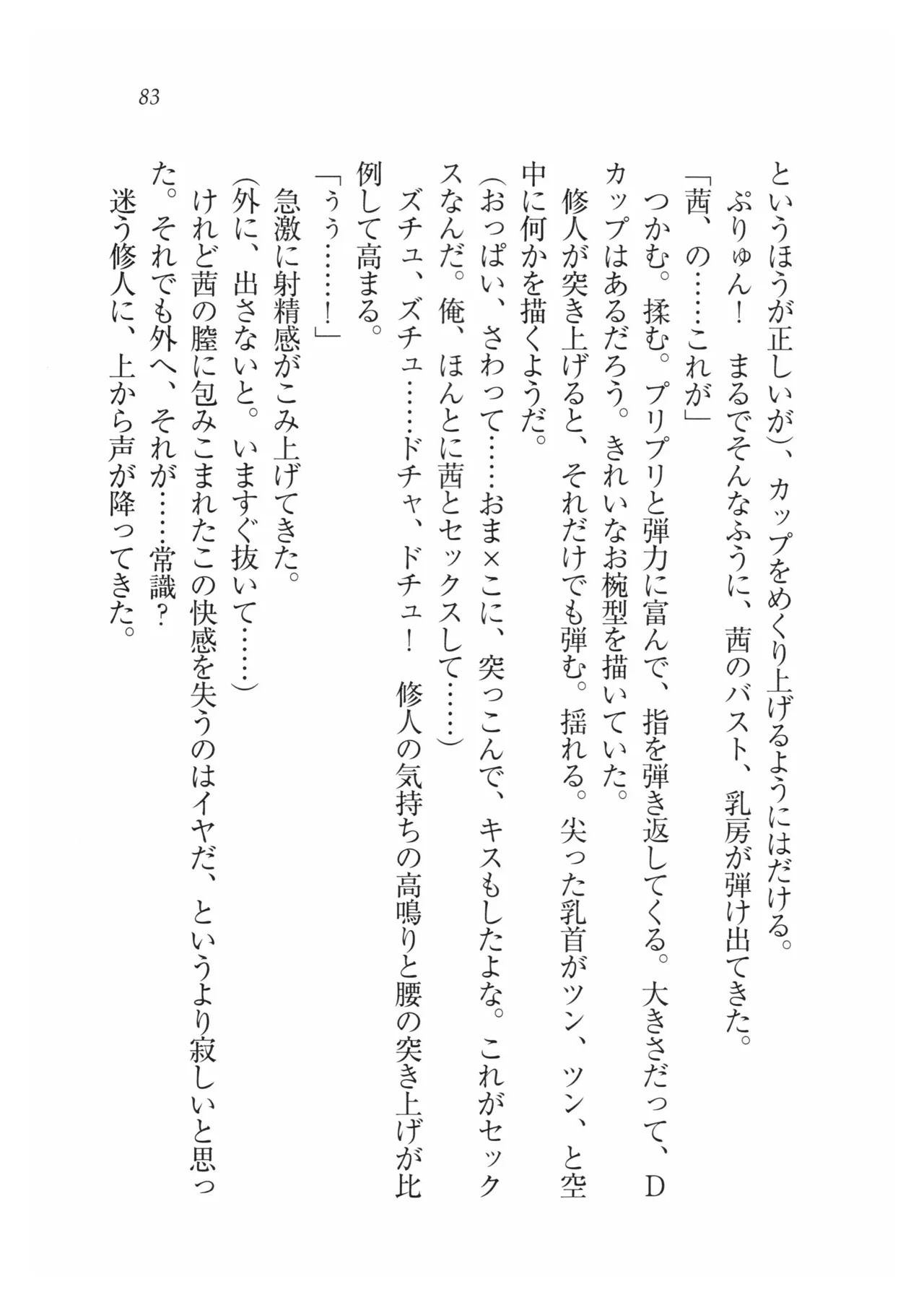 83

というほうが正しいが）、カップをめくり上げるようにはだける。

ぷりゅん！　まるでそんなふうに、茜のバスト、乳房が弾け出てきた。

「茜、の……これが」

つかむ。揉む。プリプリと弾力に富んで、指を弾き返してくる。大きさだって、Dカップはあるだろう。きれいなお椀型を描いていた。

修人が突き上げると、それだけでも弾む。揺れる。尖った乳首がツン、ツン、と空中に何かを描くようだ。

（おっぱい、さわって……おま×こに、突っこんで、キスもしたよな。これがセックスなんだ。俺、ほんとに茜とセックスして……）

ズチュ、ズチュ……ドチャ、ドチュ！　修人の気持ちの高鳴りと腰の突き上げが比例して高まる。

「うう……！」

急激に射精感がこみ上げてきた。

（外に、出さないと。いますぐ抜いて……）

けれど茜の膣に包みこまれたこの快感を失うのはイヤだ、というより寂しいと思った。それでも外へ、それが……常識？

迷う修人に、上から声が降ってきた。